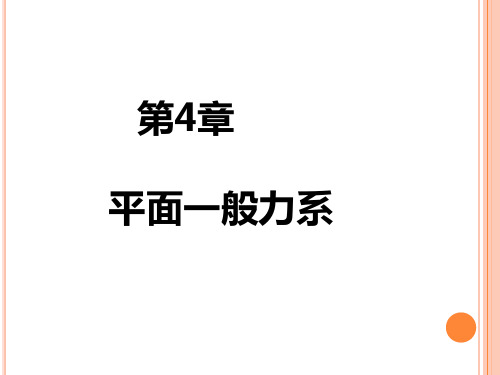 第4章

平面一般力系